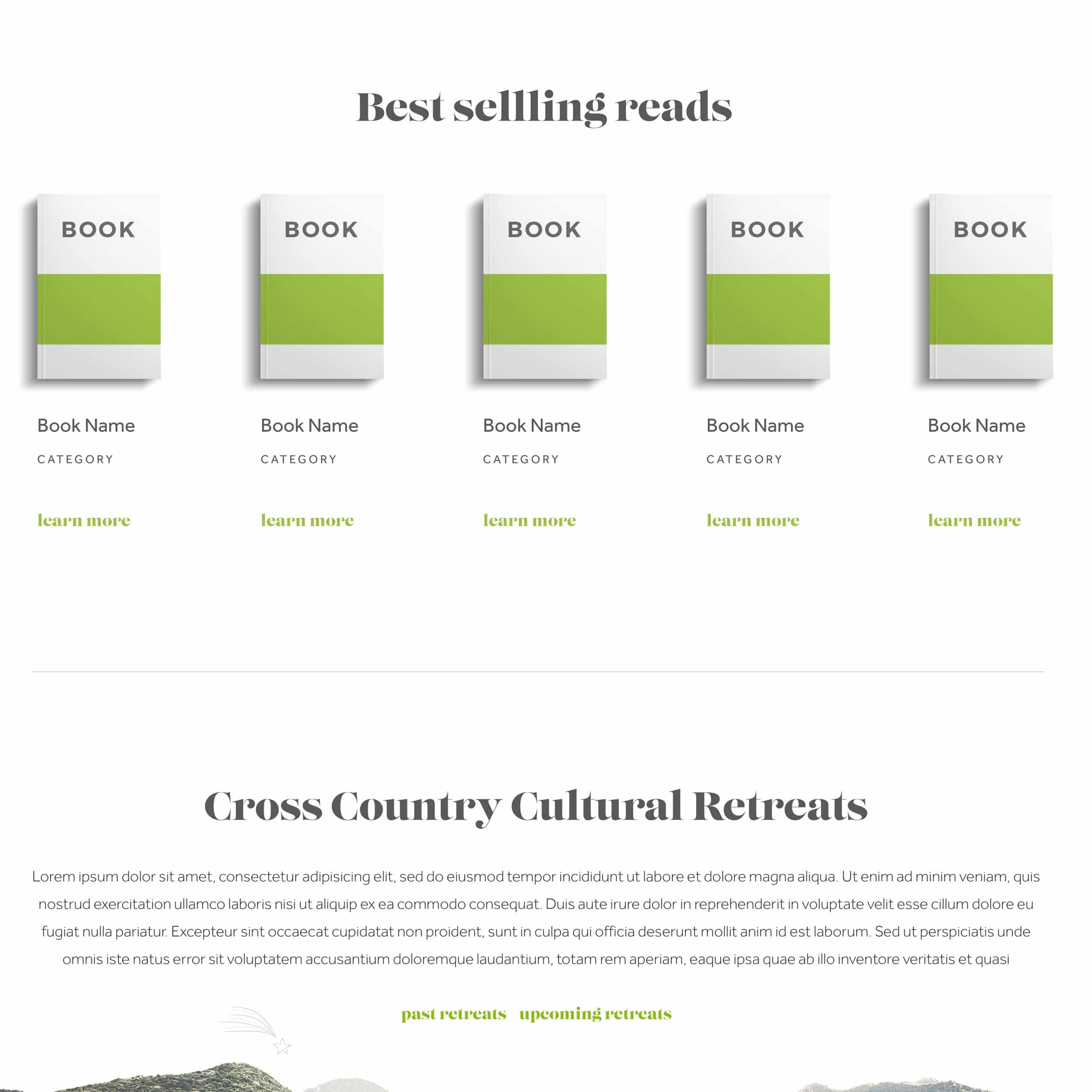 Best sellling reads

BOOK

Book Name

CATEGORY

learn more

BOOK

Book Name

CATEGORY

learn more

BOOK

Book Name

CATEGORY

learn more

BOOK

Book Name

CATEGORY

learn more

BOOK

Book Name

CATEGORY

learn more

Cross Country Cultural Retreats

Lorem ipsum dolor sit amet, consectetur adipisicing elit, sed do eiusmod tempor incididunt ut labore et dolore magna aliqua. Ut enim ad minim veniam, quis nostrud exercitation ullamco laboris nisi ut aliquip ex ea commodo consequat. Duis aute irure dolor in reprehenderit in voluptate velit esse cillum dolore eu fugiat nulla pariatur. Excepteur sint occaecat cupidatat non proident, sunt in culpa qui officia deserunt mollit anim id est laborum. Sed ut perspiciatis unde omnis iste natus error sit voluptatem accusantium doloremque laudantium, totam rem aperiam, eaque ipsa quae ab illo inventore veritatis et quasi

past retreats upcoming retreats